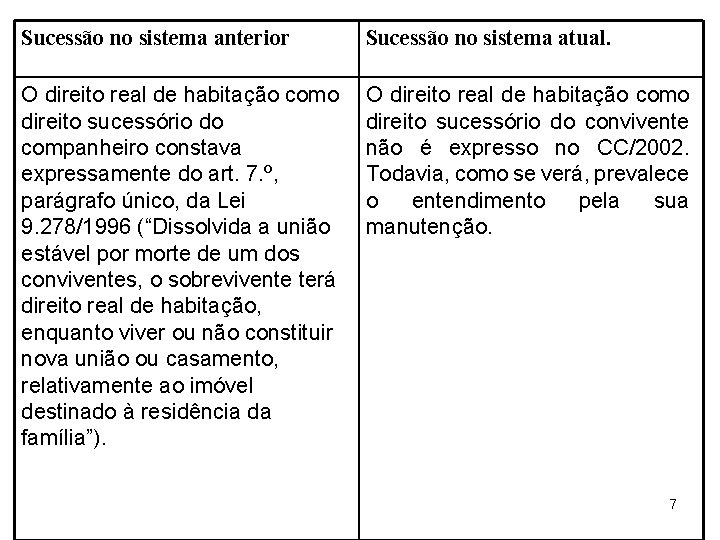 | Sucessão no sistema anterior | Sucessão no sistema atual. |
|---|---|
| O direito real de habitação como direito sucessório do companheiro constava expressamente do art. 7.º, parágrafo único, da Lei 9.278/1996 ("Dissolvida a união estável por morte de um dos conviventes, o sobrevivente terá direito real de habitação, enquanto viver ou não constituir nova união ou casamento, relativamente ao imóvel destinado à residência da família"). | O direito real de habitação como direito sucessório do convivente não é expresso no CC/2002. Todavia, como se verá, prevalece o entendimento pela sua manutenção. |

7